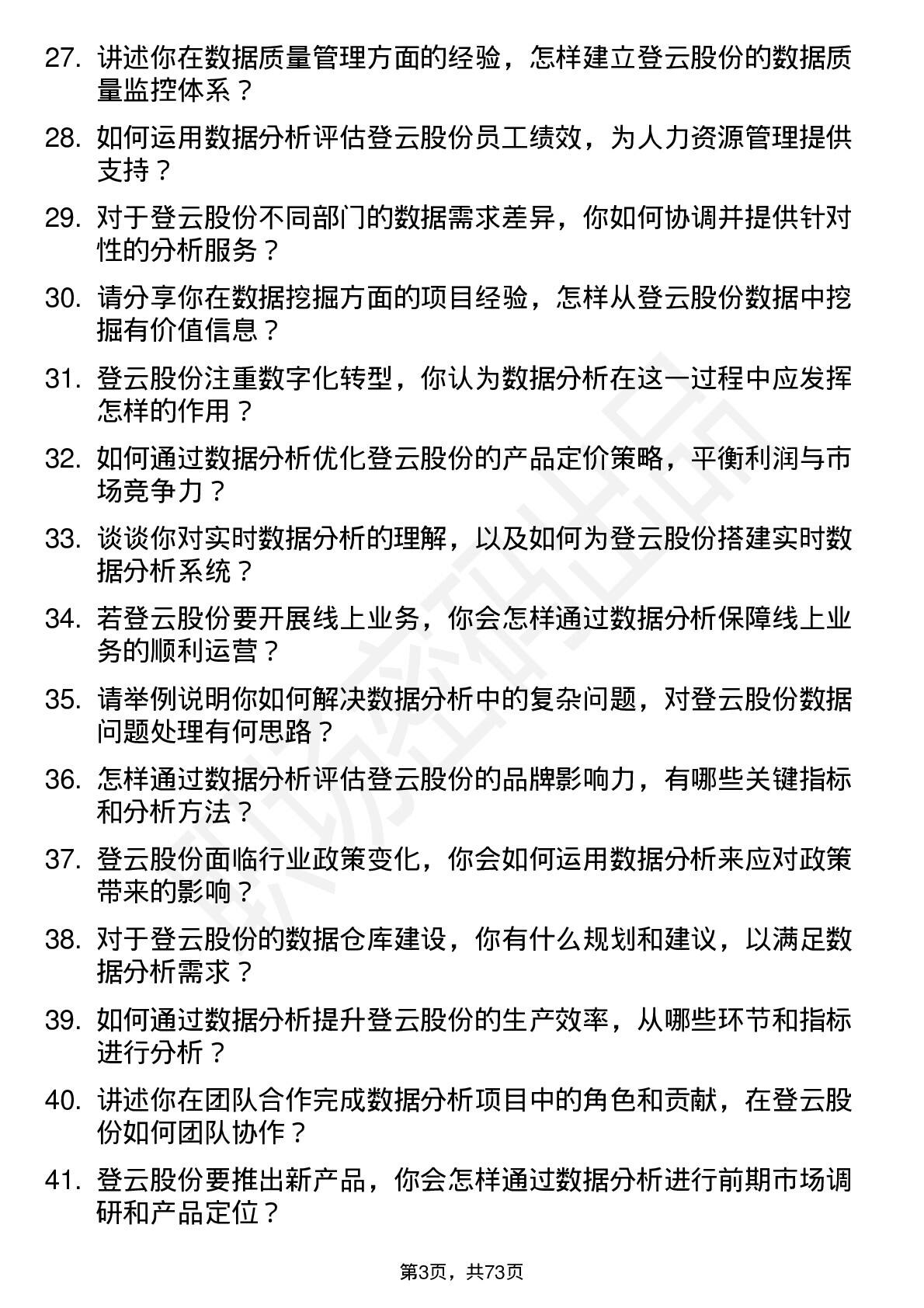 27. 讲述你在数据质量管理方面的经验，怎样建立登云股份的数据质量监控体系？

28. 如何运用数据分析评估登云股份员工绩效，为人力资源管理提供支持？

29. 对于登云股份不同部门的数据需求差异，你如何协调并提供针对性的分析服务？

30. 请分享你在数据挖掘方面的项目经验，怎样从登云股份数据中挖掘有价值信息？

31. 登云股份注重数字化转型，你认为数据分析在这一过程中应发挥怎样的作用？

32. 如何通过数据分析优化登云股份的产品定价策略，平衡利润与市场竞争力？

33. 谈谈你对实时数据分析的理解，以及如何为登云股份搭建实时数据分析系统？

34. 若登云股份要开展线上业务，你会怎样通过数据分析保障线上业务的顺利运营？

35. 请举例说明你如何解决数据分析中的复杂问题，对登云股份数据问题处理有何思路？

36. 怎样通过数据分析评估登云股份的品牌影响力，有哪些关键指标和分析方法？

37. 登云股份面临行业政策变化，你会如何运用数据分析来应对政策带来的影响？

38. 对于登云股份的数据仓库建设，你有什么规划和建议，以满足数据分析需求？

39. 如何通过数据分析提升登云股份的生产效率，从哪些环节和指标进行分析？

40. 讲述你在团队合作完成数据分析项目中的角色和贡献，在登云股份如何团队协作？

41. 登云股份要推出新产品，你会怎样通过数据分析进行前期市场调研和产品定位？

第3页，共73页